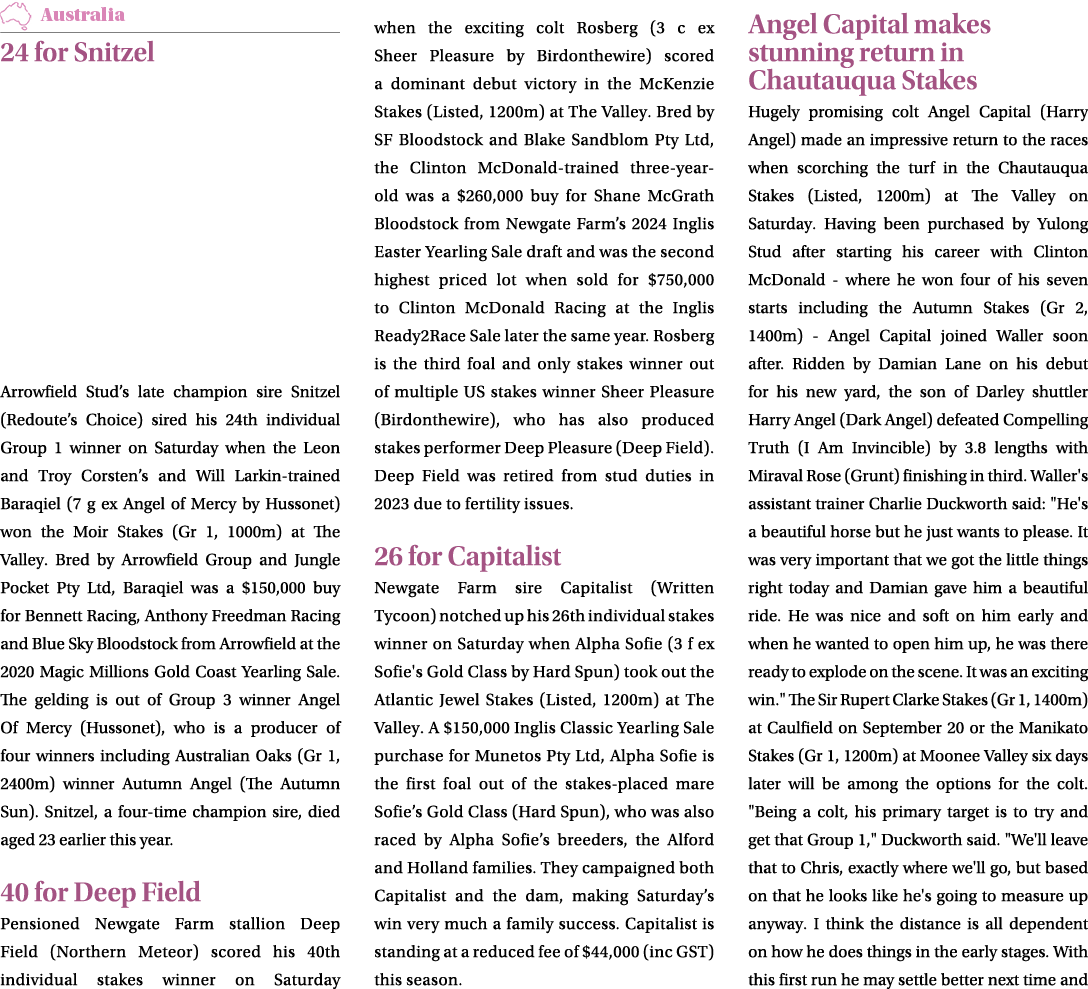 Australia

24 for Snitzel

Arrowfield Stud's late champion sire Snitzel (Redoute's Choice) sired his 24th individual Group 1 winner on Saturday when the Leon and Troy Corsten's and Will Larkin-trained Baraqiel (7 g ex Angel of Mercy by Hussonet) won the Moir Stakes (Gr 1, 1000m) at The Valley. Bred by Arrowfield Group and Jungle Pocket Pty Ltd, Baraqiel was a $150,000 buy for Bennett Racing, Anthony Freedman Racing and Blue Sky Bloodstock from Arrowfield at the 2020 Magic Millions Gold Coast Yearling Sale. The gelding is out of Group 3 winner Angel Of Mercy (Hussonet), who is a producer of four winners including Australian Oaks (Gr 1, 2400m) winner Autumn Angel (The Autumn Sun). Snitzel, a four-time champion sire, died aged 23 earlier this year.

40 for Deep Field

Pensioned Newgate Farm stallion Deep Field (Northern Meteor) scored his 40th individual stakes winner on Saturday when the exciting colt Rosberg (3 c ex Sheer Pleasure by Birdonthewire) scored a dominant debut victory in the McKenzie Stakes (Listed, 1200m) at The Valley. Bred by SF Bloodstock and Blake Sandblom Pty Ltd, the Clinton McDonald-trained three-year-old was a $260,000 buy for Shane McGrath Bloodstock from Newgate Farm's 2024 Inglis Easter Yearling Sale draft and was the second highest priced lot when sold for $750,000 to Clinton McDonald Racing at the Inglis Ready2Race Sale later the same year. Rosberg is the third foal and only stakes winner out of multiple US stakes winner Sheer Pleasure (Birdonthewire), who has also produced stakes performer Deep Pleasure (Deep Field). Deep Field was retired from stud duties in 2023 due to fertility issues.

26 for Capitalist

Newgate Farm sire Capitalist (Written Tycoon) notched up his 26th individual stakes winner on Saturday when Alpha Sofie (3 f ex Sofie's Gold Class by Hard Spun) took out the Atlantic Jewel Stakes (Listed, 1200m) at The Valley. A $150,000 Inglis Classic Yearling Sale purchase for Munetos Pty Ltd, Alpha Sofie is the first foal out of the stakes-placed mare Sofie's Gold Class (Hard Spun), who was also raced by Alpha Sofie's breeders, the Alford and Holland families. They campaigned both Capitalist and the dam, making Saturday's win very much a family success. Capitalist is standing at a reduced fee of $44,000 (inc GST) this season.

Angel Capital makes stunning return in Chautauqua Stakes

Hugely promising colt Angel Capital (Harry Angel) made an impressive return to the races when scorching the turf in the Chautauqua Stakes (Listed, 1200m) at The Valley on Saturday. Having been purchased by Yulong Stud after starting his career with Clinton McDonald - where he won four of his seven starts including the Autumn Stakes (Gr 2, 1400m) - Angel Capital joined Waller soon after. Ridden by Damian Lane on his debut for his new yard, the son of Darley shuttler Harry Angel (Dark Angel) defeated Compelling Truth (I Am Invincible) by 3.8 lengths with Miraval Rose (Grunt) finishing in third. Waller's assistant trainer Charlie Duckworth said: "He's a beautiful horse but he just wants to please. It was very important that we got the little things right today and Damian gave him a beautiful ride. He was nice and soft on him early and when he wanted to open him up, he was there ready to explode on the scene. It was an exciting win." The Sir Rupert Clarke Stakes (Gr 1, 1400m) at Caulfield on September 20 or the Manikato Stakes (Gr 1, 1200m) at Moonee Valley six days later will be among the options for the colt. "Being a colt, his primary target is to try and get that Group 1," Duckworth said. "We'll leave that to Chris, exactly where we'll go, but based on that he looks like he's going to measure up anyway. I think the distance is all dependent on how he does things in the early stages. With this first run he may settle better next time and